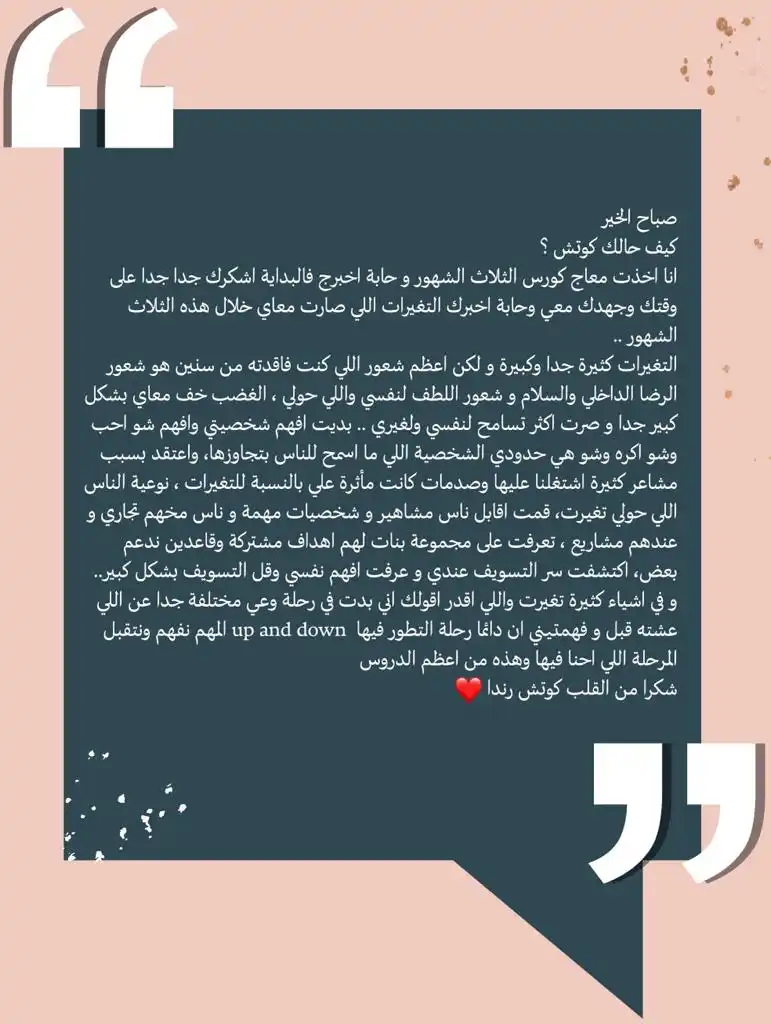 صباح الخير
كيف حالك كوتش ؟
انا اخذت معاج كورس الثلاث الشهور و حابة اخبرج فالبداية اشكرك جدا جدا على وقتك وجهدك معي وحابة اخبرك التغيرات اللي صارت معاي خلال هذه الثلاث الشهور ..
التغيرات كثيرة جدا وكبيرة و لكن اعظم شعور اللي كنت فاقدته من سنين هو شعور الرضا الداخلي والسلام و شعور اللطف لنفسي واللي حولي ، الغضب خف معاي بشكل كبير جدا و صرت اكثر تسامح لنفسي ولغيري .. بديت افهم شخصيتي وافهم شو احب وشو اكره وشو هي حدودي الشخصية اللي ما اسمح للناس بتجاوزها، واعتقد بسبب مشاعر كثيرة اشتغلنا عليها وصدمات كانت مأثرة علي بالنسبة للتغيرات ، نوعية الناس اللي حولي تغيرت، قمت اقابل ناس مشاهير و شخصيات مهمة و ناس مخهم تجاري و عندهم مشاريع ، تعرفت على مجموعة بنات لهم اهداف مشتركة وقاعدين ندعم بعض، اكتشفت سر التسويف عندي و عرفت افهم نفسي وقل التسويف بشكل كبير..
و في اشياء كثيرة تغيرت واللي اقدر اقولك اني بدت في رحلة وعي مختلفة جدا عن اللي عشته قبل و فهمتيني ان دائما رحلة التطور فيها up and down المهم نفهم ونتقبل المرحلة اللي احنا فيها وهذه من اعظم الدروس
شكرا من القلب كوتش رندا ❤️